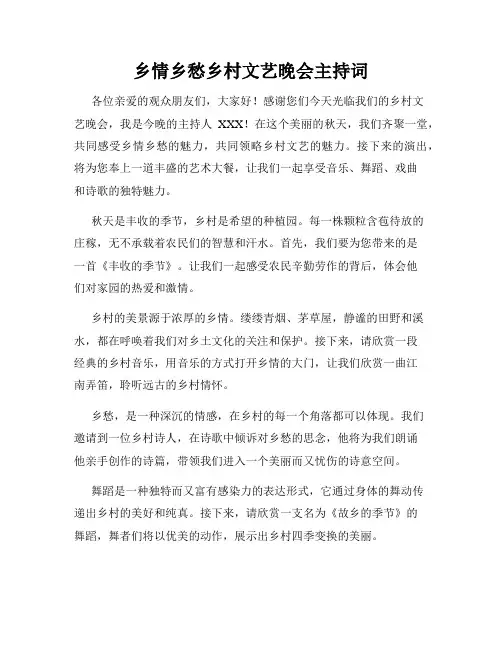 乡情乡愁乡村文艺晚会主持词

各位亲爱的观众朋友们，大家好！感谢您们今天光临我们的乡村文艺晚会，我是今晚的主持人 XXX！在这个美丽的秋天，我们齐聚一堂，共同感受乡情乡愁的魅力，共同领略乡村文艺的魅力。接下来的演出，将为您奉上一道丰盛的艺术大餐，让我们一起享受音乐、舞蹈、戏曲和诗歌的独特魅力。

秋天是丰收的季节，乡村是希望的种植园。每一株颗粒含苞待放的庄稼，无不承载着农民们的智慧和汗水。首先，我们要为您带来的是一首《丰收的季节》。让我们一起感受农民辛勤劳作的背后，体会他们对家园的热爱和激情。

乡村的美景源于浓厚的乡情。缕缕青烟、茅草屋，静谧的田野和溪水，都在呼唤着我们对乡土文化的关注和保护。接下来，请欣赏一段经典的乡村音乐，用音乐的方式打开乡情的大门，让我们欣赏一曲江南弄笛，聆听远古的乡村情怀。

乡愁，是一种深沉的情感，在乡村的每一个角落都可以体现。我们邀请到一位乡村诗人，在诗歌中倾诉对乡愁的思念，他将为我们朗诵他亲手创作的诗篇，带领我们进入一个美丽而又忧伤的诗意空间。

舞蹈是一种独特而又富有感染力的表达形式，它通过身体的舞动传递出乡村的美好和纯真。接下来，请欣赏一支名为《故乡的季节》的舞蹈，舞者们将以优美的动作，展示出乡村四季变换的美丽。